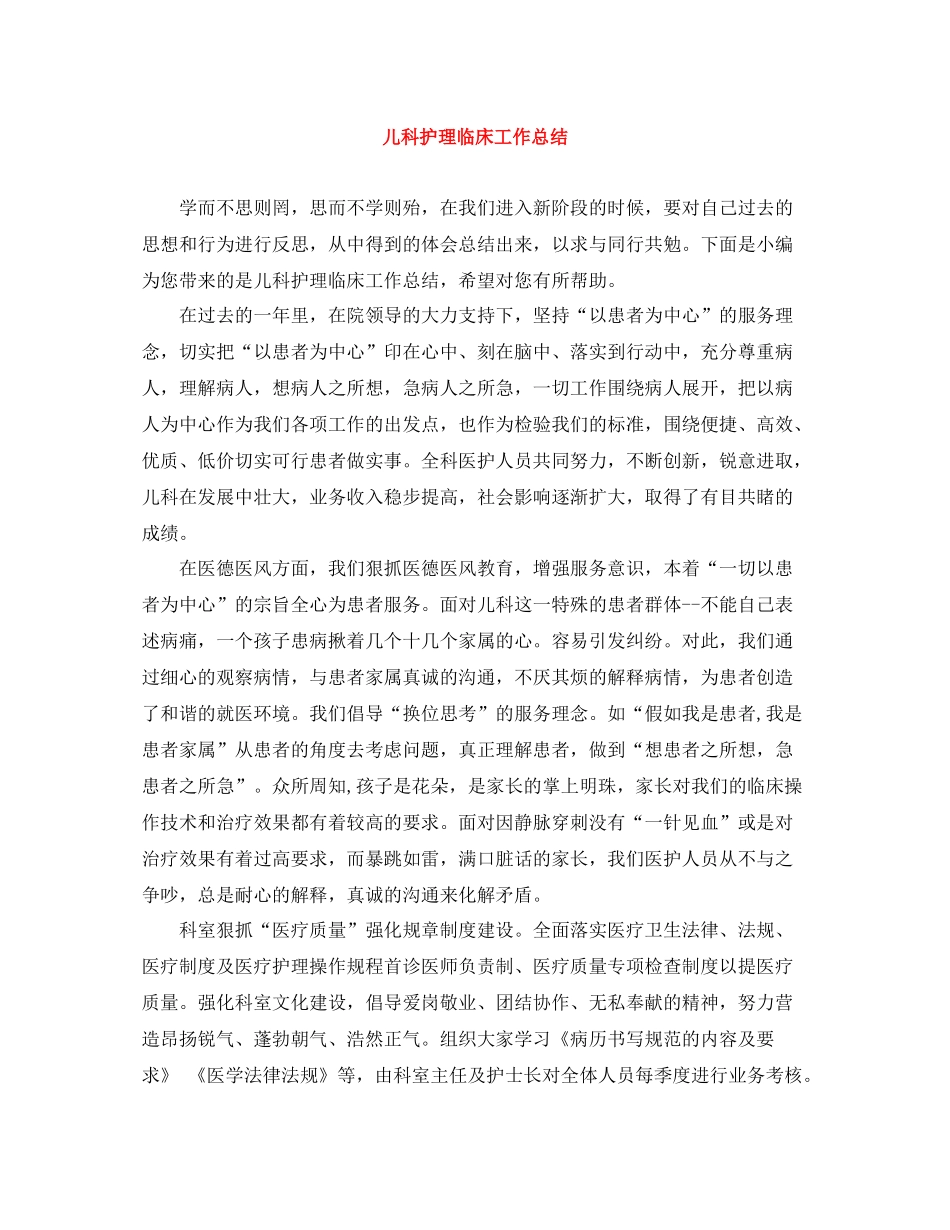 儿科护理临床工作总结

学而不思则罔，思而不学则殆，在我们进入新阶段的时候，要对自己过去的思想和行为进行反思，从中得到的体会总结出来，以求与同行共勉。下面是小编为您带来的是儿科护理临床工作总结，希望对您有所帮助。

在过去的一年里，在院领导的大力支持下，坚持“以患者为中心”的服务理念，切实把“以患者为中心”印在心中、刻在脑中、落实到行动中，充分尊重病人，理解病人，想病人之所想，急病人之所急，一切工作围绕病人展开，把以病人为中心作为我们各项工作的出发点，也作为检验我们的标准，围绕便捷、高效、优质、低价切实可行患者做实事。全科医护人员共同努力，不断创新，锐意进取，儿科在发展中壮大，业务收入稳步提高，社会影响逐渐扩大，取得了有目共睹的成绩。

在医德医风方面，我们狠抓医德医风教育，增强服务意识，本着“一切以患者为中心”的宗旨全心为患者服务。面对儿科这一特殊的患者群体--不能自己表述病痛，一个孩子患病揪着几个十几个家属的心。容易引发纠纷。对此，我们通过细心的观察病情，与患者家属真诚的沟通，不厌其烦的解释病情，为患者创造了和谐的就医环境。我们倡导“换位思考”的服务理念。如“假如我是患者,我是患者家属”从患者的角度去考虑问题，真正理解患者，做到“想患者之所想，急患者之所急”。众所周知,孩子是花朵，是家长的掌上明珠，家长对我们的临床操作技术和治疗效果都有着较高的要求。面对因静脉穿刺没有“一针见血”或是对治疗效果有着过高要求，而暴跳如雷，满口脏话的家长，我们医护人员从不与之争吵，总是耐心的解释，真诚的沟通来化解矛盾。

科室狠抓“医疗质量”强化规章制度建设。全面落实医疗卫生法律、法规、医疗制度及医疗护理操作规程首诊医师负责制、医疗质量专项检查制度以提医疗质量。强化科室文化建设，倡导爱岗敬业、团结协作、无私奉献的精神，努力营造昂扬锐气、蓬勃朝气、浩然正气。组织大家学习《病历书写规范的内容及要求》 《医学法律法规》等，由科室主任及护士长对全体人员每季度进行业务考核。